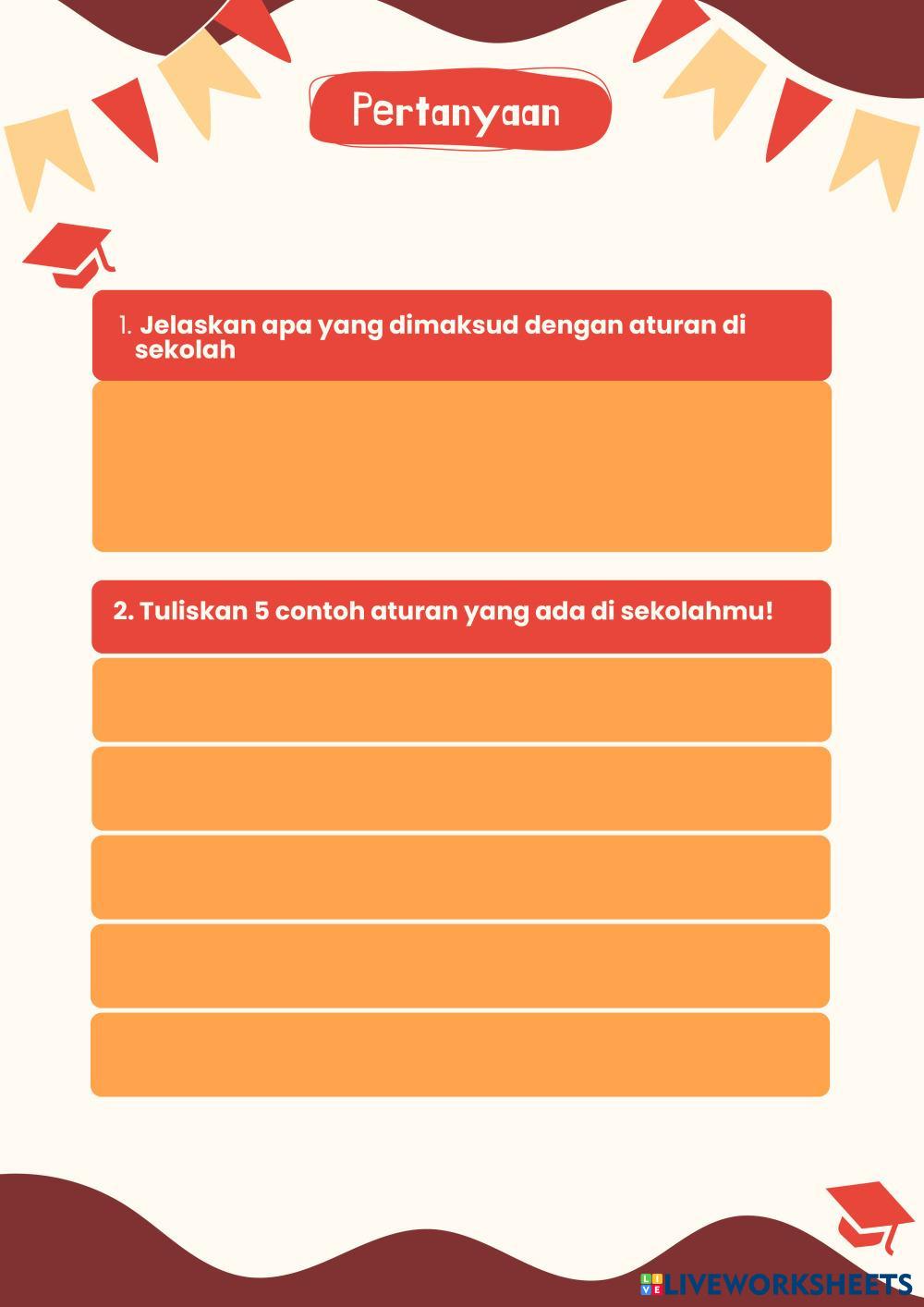 Pertanyaan

1. Jelaskan apa yang dimaksud dengan aturan di sekolah

2. Tuliskan 5 contoh aturan yang ada di sekolahmu!

LIVEWORKSHEETS